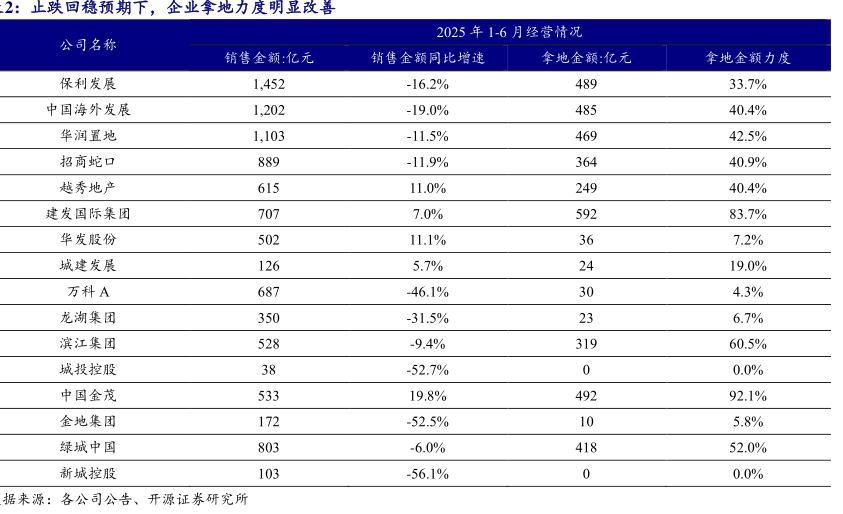 2：止跌回稳预期下，企业拿地力度明显改善

| 公司名称 | 2025 年 1-6 月经营情况 | | | |
|---|---|---|---|---|
| | 销售金额:亿元 | 销售金额同比增速 | 拿地金额:亿元 | 拿地金额力度 |
| 保利发展 | 1,452 | -16.2% | 489 | 33.7% |
| 中国海外发展 | 1,202 | -19.0% | 485 | 40.4% |
| 华润置地 | 1,103 | -11.5% | 469 | 42.5% |
| 招商蛇口 | 889 | -11.9% | 364 | 40.9% |
| 越秀地产 | 615 | 11.0% | 249 | 40.4% |
| 建发国际集团 | 707 | 7.0% | 592 | 83.7% |
| 华发股份 | 502 | 11.1% | 36 | 7.2% |
| 城建发展 | 126 | 5.7% | 24 | 19.0% |
| 万科 A | 687 | -46.1% | 30 | 4.3% |
| 龙湖集团 | 350 | -31.5% | 23 | 6.7% |
| 滨江集团 | 528 | -9.4% | 319 | 60.5% |
| 城投控股 | 38 | -52.7% | 0 | 0.0% |
| 中国金茂 | 533 | 19.8% | 492 | 92.1% |
| 金地集团 | 172 | -52.5% | 10 | 5.8% |
| 绿城中国 | 803 | -6.0% | 418 | 52.0% |
| 新城控股 | 103 | -56.1% | 0 | 0.0% |

据来源：各公司公告、开源证券研究所